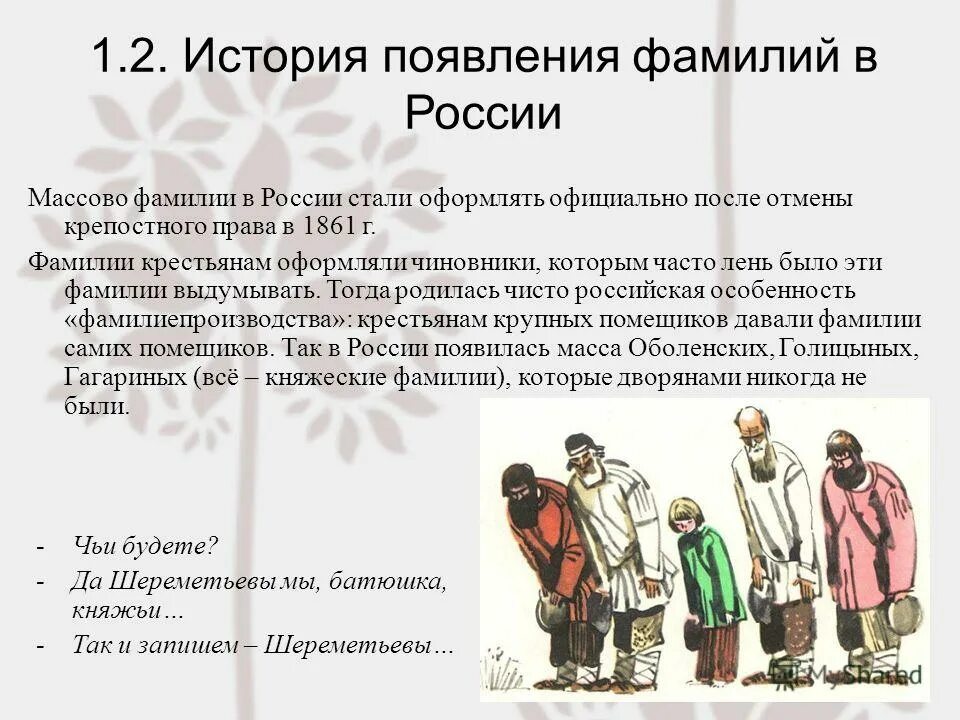 1.2. История появления фамилий в России

Массово фамилии в России стали оформлять официально после отмены крепостного права в 1861 г.

Фамилии крестьянам оформляли чиновники, которым часто лень было эти фамилии выдумывать. Тогда родилась чисто российская особенность «фамилиепроизводства»: крестьянам крупных помещиков давали фамилии самих помещиков. Так в России появилась масса Оболенских, Голицыных, Гагариных (всё – княжеские фамилии), которые дворянами никогда не были.

- Чьи будете?
- Да Шереметьевы мы, батюшка, княжьи…
- Так и запишем – Шереметьевы…

MyShared